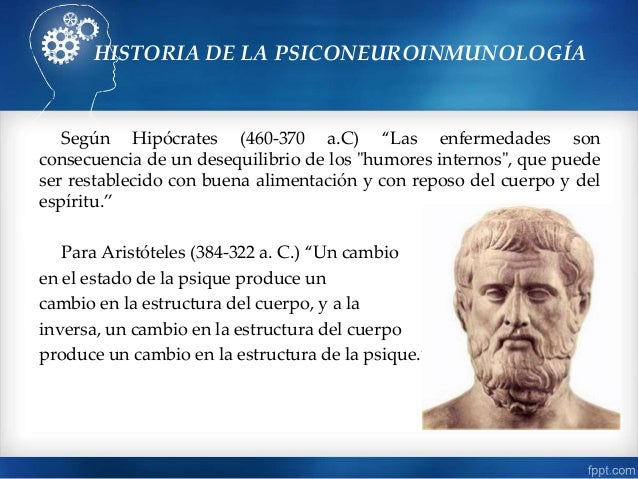 HISTORIA DE LA PSICONEUROINMUNOLOGÍA

Según Hipócrates (460-370 a.C) “Las enfermedades son consecuencia de un desequilibrio de los "humores internos", que puede ser restablecido con buena alimentación y con reposo del cuerpo y del espíritu.”

Para Aristóteles (384-322 a. C.) “Un cambio en el estado de la psique produce un cambio en la estructura del cuerpo, y a la inversa, un cambio en la estructura del cuerpo produce un cambio en la estructura de la psique.

fppt.com